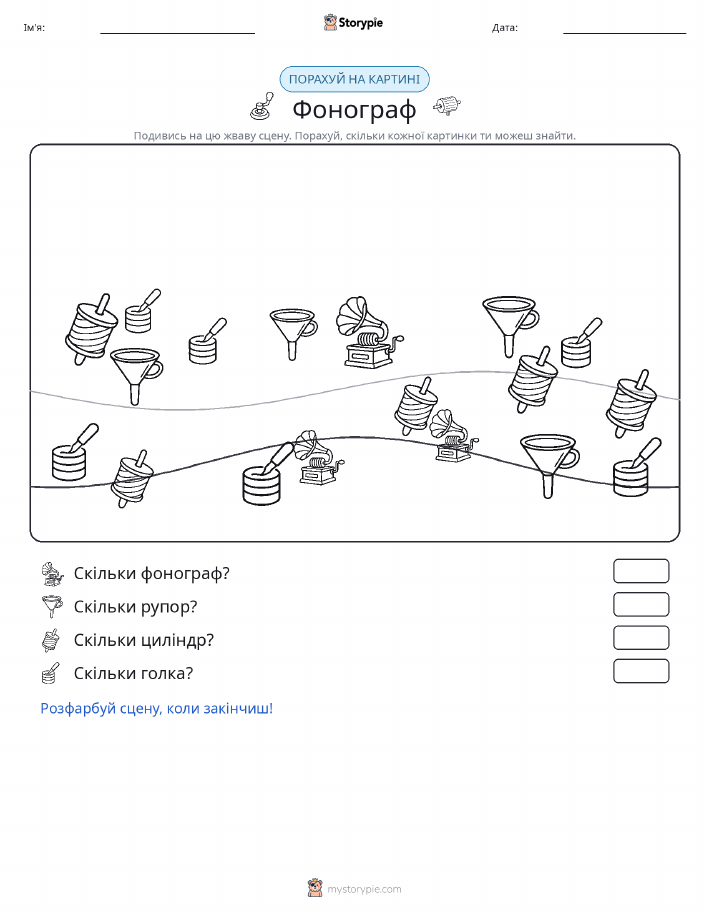 Ім'я:

Storypie

Дата:

ПОРАХУЙ НА КАРТИНІ

Фонограф

Подивись на цю жваву сцену. Порахуй, скільки кожної картинки ти можеш знайти.

Скільки фонограф?

Скільки рупор?

Скільки циліндр?

Скільки голка?

Розфарбуй сцену, коли закінчиш!

mystorypie.com